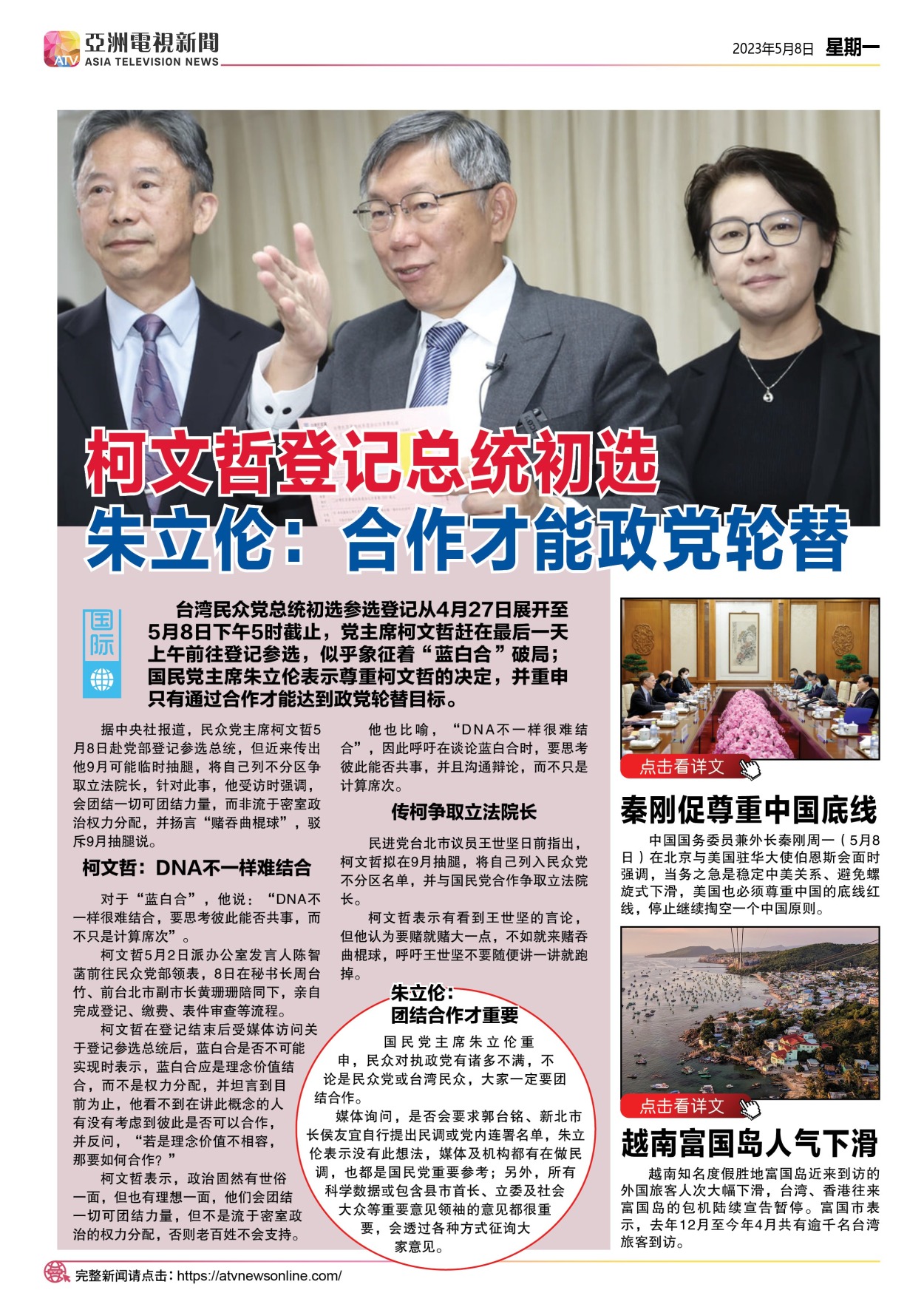 ATV 亞洲電視新聞 ASIA TELEVISION NEWS

2023年5月8日 星期一

柯文哲登记总统初选
朱立伦：合作才能政党轮替

国际

台湾民众党总统初选参选登记从4月27日展开至5月8日下午5时截止，党主席柯文哲赶在最后一天上午前往登记参选，似乎象征着“蓝白合”破局；国民党主席朱立伦表示尊重柯文哲的决定，并重申只有通过合作才能达到政党轮替目标。

据中央社报道，民众党主席柯文哲5月8日赴党部登记参选总统，但近来传出他9月可能临时抽腿，将自己列不分区争取立法院长，针对此事，他受访时强调，会团结一切可团结力量，而非流于密室政治权力分配，并扬言“赌吞曲棍球”，驳斥9月抽腿说。

柯文哲：DNA不一样难结合

对于“蓝白合”，他说：“DNA不一样很难结合，要思考彼此能否共事，而不只是计算席次”。

柯文哲5月2日派办公室发言人陈智菡前往民众党部领表，8日在秘书长周台竹、前台北市副市长黄珊珊陪同下，亲自完成登记、缴费、表件审查等流程。

柯文哲在登记结束后受媒体访问关于登记参选总统后，蓝白合是否不可能实现时表示，蓝白合应是理念价值结合，而不是权力分配，并坦言到目前为止，他看不到在讲此概念的人有没有考虑到彼此是否可以合作，并反问，“若是理念价值不相容，那要如何合作？”

柯文哲表示，政治固然有世俗一面，但也有理想一面，他们会团结一切可团结力量，但不是流于密室政治的权力分配，否则老百姓不会支持。

他也比喻，“DNA不一样很难结合”，因此呼吁在谈论蓝白合时，要思考彼此能否共事，并且沟通辩论，而不只是计算席次。

传柯争取立法院长

民进党台北市议员王世坚日前指出，柯文哲拟在9月抽腿，将自己列入民众党不分区名单，并与国民党合作争取立法院长。

柯文哲表示有看到王世坚的言论，但他认为要赌就赌大一点，不如就来赌吞曲棍球，呼吁王世坚不要随便讲一讲就跑掉。

朱立伦：
团结合作才重要

国民党主席朱立伦重申，民众对执政党有诸多不满，不论是民众党或台湾民众，大家一定要团结合作。

媒体询问，是否会要求郭台铭、新北市长侯友宜自行提出民调或党内连署名单，朱立伦表示没有此想法，媒体及机构都有在做民调，也都是国民党重要参考；另外，所有科学数据或包含县市首长、立委及社会大众等重要意见领袖的意见都很重要，会透过各种方式征询大家意见。

点击看详文

秦刚促尊重中国底线

中国国务委员兼外长秦刚周一（5月8日）在北京与美国驻华大使伯恩斯会面时强调，当务之急是稳定中美关系、避免螺旋式下滑，美国也必须尊重中国的底线红线，停止继续掏空一个中国原则。

点击看详文

越南富国岛人气下滑

越南知名度假胜地富国岛近来到访的外国旅客人次大幅下滑，台湾、香港往来富国岛的包机陆续宣告暂停。富国市表示，去年12月至今年4月共有逾千名台湾旅客到访。

完整新闻请点击：https://atvnewsonline.com/